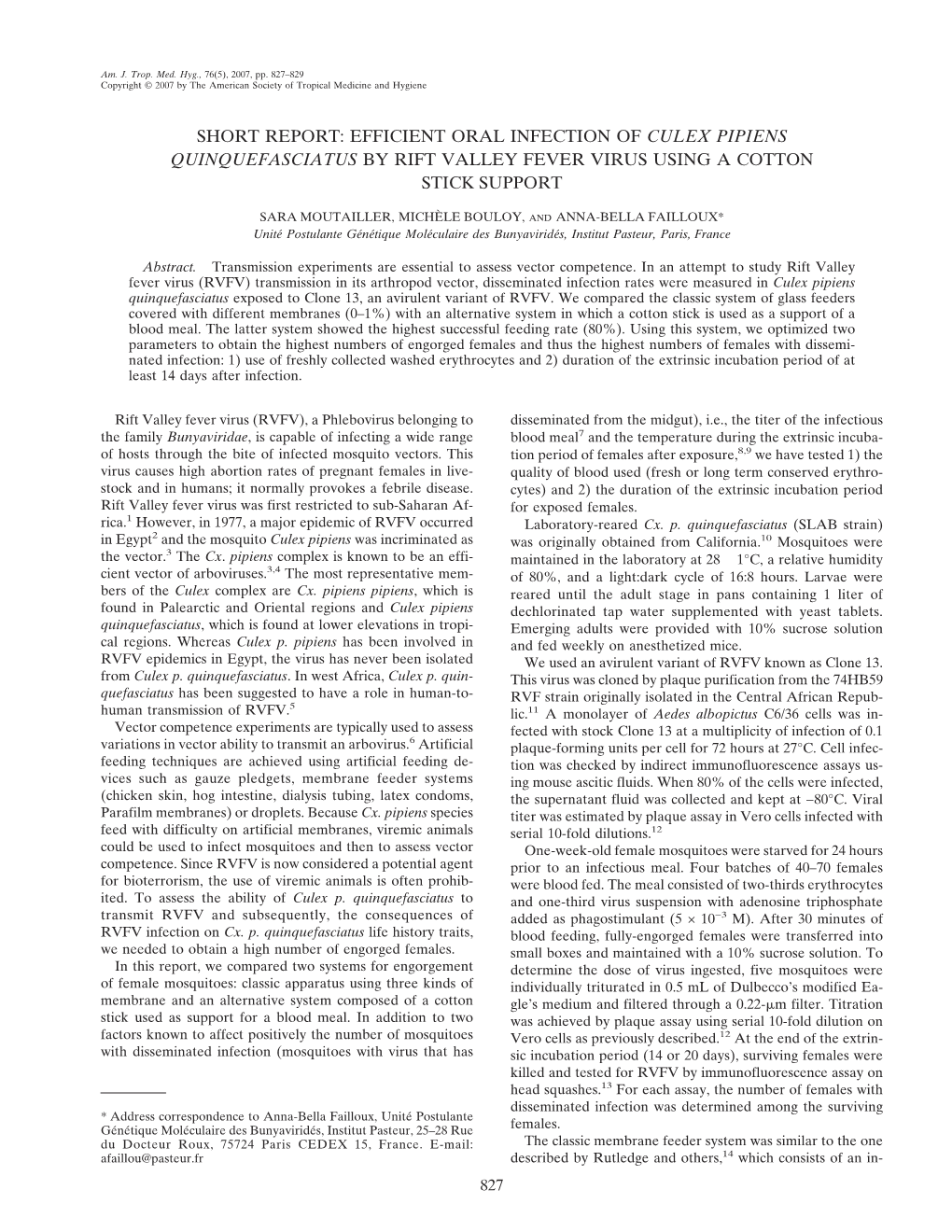 Am. J. Trop. Med. Hyg., 76(5), 2007, pp. 827–829
Copyright © 2007 by The American Society of Tropical Medicine and Hygiene

SHORT REPORT: EFFICIENT ORAL INFECTION OF CULEX PIPIENS QUINQUEFASCIATUS BY RIFT VALLEY FEVER VIRUS USING A COTTON STICK SUPPORT

SARA MOUTAILLER, MICHÈLE BOULOY, AND ANNA-BELLA FAILLOUX*
Unité Postulante Génétique Moléculaire des Bunyaviridés, Institut Pasteur, Paris, France

Abstract. Transmission experiments are essential to assess vector competence. In an attempt to study Rift Valley fever virus (RVFV) transmission in its arthropod vector, disseminated infection rates were measured in Culex pipiens quinquefasciatus exposed to Clone 13, an avirulent variant of RVFV. We compared the classic system of glass feeders covered with different membranes (0–1%) with an alternative system in which a cotton stick is used as a support of a blood meal. The latter system showed the highest successful feeding rate (80%). Using this system, we optimized two parameters to obtain the highest numbers of engorged females and thus the highest numbers of females with disseminated infection: 1) use of freshly collected washed erythrocytes and 2) duration of the extrinsic incubation period of at least 14 days after infection.

Rift Valley fever virus (RVFV), a Phlebovirus belonging to the family Bunyaviridae, is capable of infecting a wide range of hosts through the bite of infected mosquito vectors. This virus causes high abortion rates of pregnant females in livestock and in humans; it normally provokes a febrile disease. Rift Valley fever virus was first restricted to sub-Saharan Africa.$^1$ However, in 1977, a major epidemic of RVFV occurred in Egypt$^2$ and the mosquito Culex pipiens was incriminated as the vector.$^3$ The Cx. pipiens complex is known to be an efficient vector of arboviruses.$^{3,4}$ The most representative members of the Culex complex are Cx. pipiens pipiens, which is found in Palearctic and Oriental regions and Culex pipiens quinquefasciatus, which is found at lower elevations in tropical regions. Whereas Culex p. pipiens has been involved in RVFV epidemics in Egypt, the virus has never been isolated from Culex p. quinquefasciatus. In west Africa, Culex p. quinquefasciatus has been suggested to have a role in human-to-human transmission of RVFV.$^5$

Vector competence experiments are typically used to assess variations in vector ability to transmit an arbovirus.$^6$ Artificial feeding techniques are achieved using artificial feeding devices such as gauze pledgets, membrane feeder systems (chicken skin, hog intestine, dialysis tubing, latex condoms, Parafilm membranes) or droplets. Because Cx. pipiens species feed with difficulty on artificial membranes, viremic animals could be used to infect mosquitoes and then to assess vector competence. Since RVFV is now considered a potential agent for bioterrorism, the use of viremic animals is often prohibited. To assess the ability of Culex p. quinquefasciatus to transmit RVFV and subsequently, the consequences of RVFV infection on Cx. p. quinquefasciatus life history traits, we needed to obtain a high number of engorged females.

In this report, we compared two systems for engorgement of female mosquitoes: classic apparatus using three kinds of membrane and an alternative system composed of a cotton stick used as support for a blood meal. In addition to two factors known to affect positively the number of mosquitoes with disseminated infection (mosquitoes with virus that has

* Address correspondence to Anna-Bella Failloux, Unité Postulante Génétique Moléculaire des Bunyaviridés, Institut Pasteur, 25–28 Rue du Docteur Roux, 75724 Paris CEDEX 15, France. E-mail: afaillou@pasteur.fr

disseminated from the midgut), i.e., the titer of the infectious blood meal$^7$ and the temperature during the extrinsic incubation period of females after exposure,$^{8,9}$ we have tested 1) the quality of blood used (fresh or long term conserved erythrocytes) and 2) the duration of the extrinsic incubation period for exposed females.

Laboratory-reared Cx. p. quinquefasciatus (SLAB strain) was originally obtained from California.$^{10}$ Mosquitoes were maintained in the laboratory at 28 1°C, a relative humidity of 80%, and a light:dark cycle of 16:8 hours. Larvae were reared until the adult stage in pans containing 1 liter of dechlorinated tap water supplemented with yeast tablets. Emerging adults were provided with 10% sucrose solution and fed weekly on anesthetized mice.

We used an avirulent variant of RVFV known as Clone 13. This virus was cloned by plaque purification from the 74HB59 RVF strain originally isolated in the Central African Republic.$^{11}$ A monolayer of Aedes albopictus C6/36 cells was infected with stock Clone 13 at a multiplicity of infection of 0.1 plaque-forming units per cell for 72 hours at 27°C. Cell infection was checked by indirect immunofluorescence assays using mouse ascitic fluids. When 80% of the cells were infected, the supernatant fluid was collected and kept at –80°C. Viral titer was estimated by plaque assay in Vero cells infected with serial 10-fold dilutions.$^{12}$

One-week-old female mosquitoes were starved for 24 hours prior to an infectious meal. Four batches of 40–70 females were blood fed. The meal consisted of two-thirds erythrocytes and one-third virus suspension with adenosine triphosphate added as phagostimulant ($5 \times 10^{-3}$ M). After 30 minutes of blood feeding, fully-engorged females were transferred into small boxes and maintained with a 10% sucrose solution. To determine the dose of virus ingested, five mosquitoes were individually triturated in 0.5 mL of Dulbecco's modified Eagle's medium and filtered through a 0.22-μm filter. Titration was achieved by plaque assay using serial 10-fold dilution on Vero cells as previously described.$^{12}$ At the end of the extrinsic incubation period (14 or 20 days), surviving females were killed and tested for RVFV by immunofluorescence assay on head squashes.$^{13}$ For each assay, the number of females with disseminated infection was determined among the surviving females.

The classic membrane feeder system was similar to the one described by Rutledge and others,$^{14}$ which consists of an in-

827